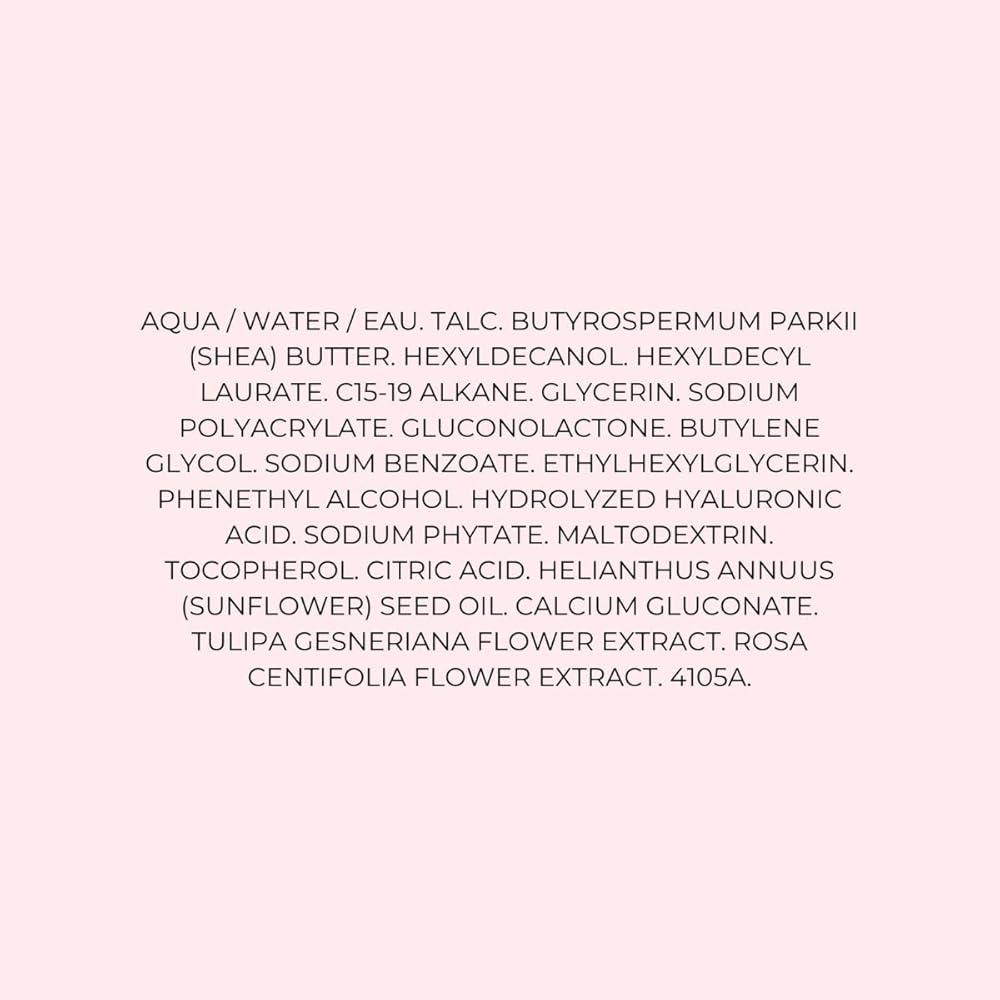 AQUA / WATER / EAU. TALC. BUTYROSPERMUM PARKII (SHEA) BUTTER. HEXYLDECANOL. HEXYLDECYL LAURATE. C15-19 ALKANE. GLYCERIN. SODIUM POLYACRYLATE. GLUCONOLACTONE. BUTYLENE GLYCOL. SODIUM BENZOATE. ETHYLHEXYLGLYCERIN. PHENETHYL ALCOHOL. HYDROLYZED HYALURONIC ACID. SODIUM PHYTATE. MALTODEXTRIN. TOCOPHEROL. CITRIC ACID. HELIANTHUS ANNUUS (SUNFLOWER) SEED OIL. CALCIUM GLUCONATE. TULIPA GESNERIANA FLOWER EXTRACT. ROSA CENTIFOLIA FLOWER EXTRACT. 4105A.